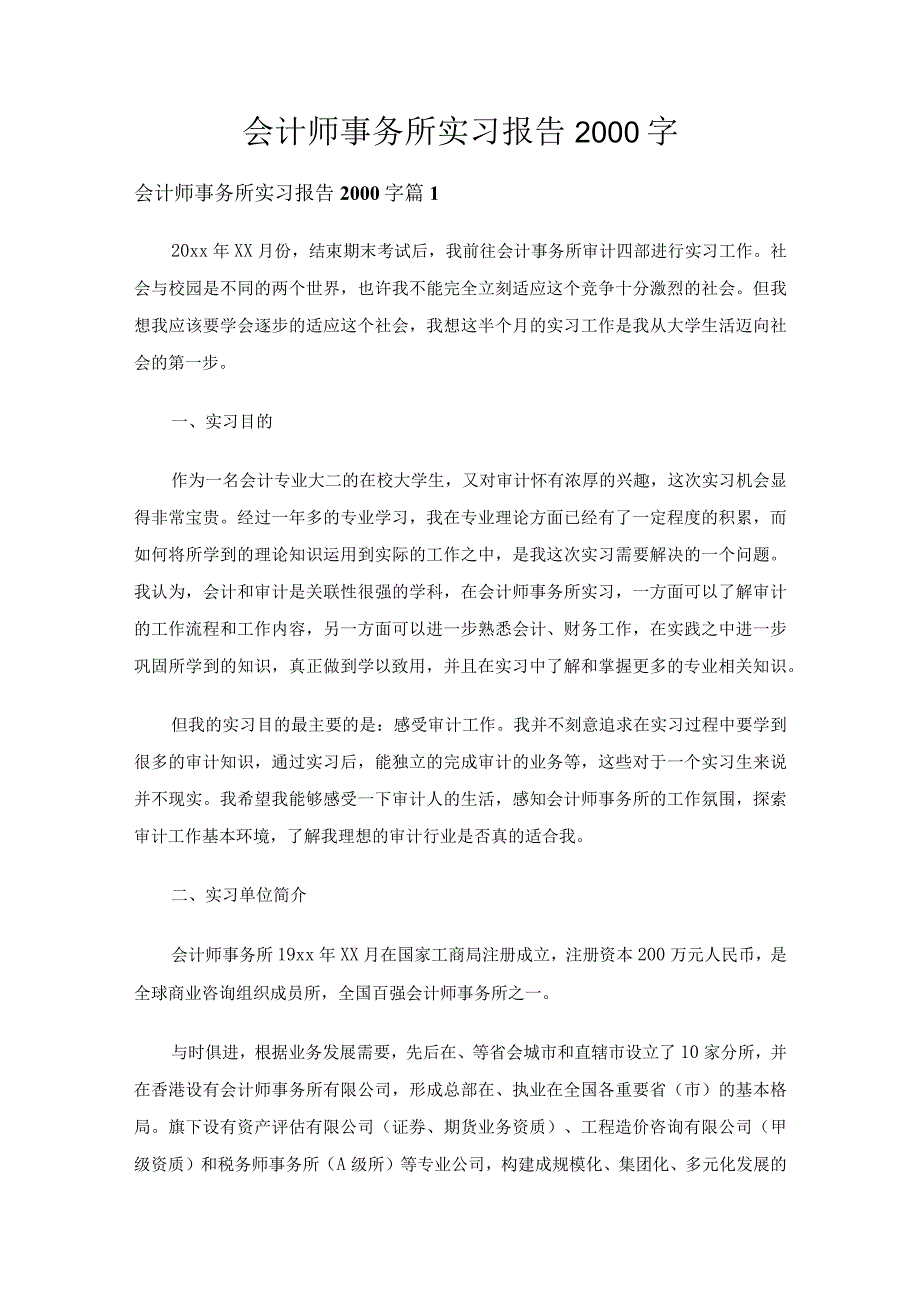 会计师事务所实习报告2000字

会计师事务所实习报告2000字篇1

20xx年XX月份，结束期末考试后，我前往会计事务所审计四部进行实习工作。社会与校园是不同的两个世界，也许我不能完全立刻适应这个竞争十分激烈的社会。但我想我应该要学会逐步的适应这个社会，我想这半个月的实习工作是我从大学生活迈向社会的第一步。

一、实习目的

作为一名会计专业大二的在校大学生，又对审计怀有浓厚的兴趣，这次实习机会显得非常宝贵。经过一年多的专业学习，我在专业理论方面已经有了一定程度的积累，而如何将所学到的理论知识运用到实际的工作之中，是我这次实习需要解决的一个问题。我认为，会计和审计是关联性很强的学科，在会计师事务所实习，一方面可以了解审计的工作流程和工作内容，另一方面可以进一步熟悉会计、财务工作，在实践之中进一步巩固所学到的知识，真正做到学以致用，并且在实习中了解和掌握更多的专业相关知识。

但我的实习目的最主要的是：感受审计工作。我并不刻意追求在实习过程中要学到很多的审计知识，通过实习后，能独立的完成审计的业务等，这些对于一个实习生来说并不现实。我希望我能够感受一下审计人的生活，感知会计师事务所的工作氛围，探索审计工作基本环境，了解我理想的审计行业是否真的适合我。

二、实习单位简介

会计师事务所19xx年XX月在国家工商局注册成立，注册资本200万元人民币，是全球商业咨询组织成员所，全国百强会计师事务所之一。

与时俱进，根据业务发展需要，先后在、等省会城市和直辖市设立了10家分所，并在香港设有会计师事务所有限公司，形成总部在、执业在全国各重要省（市）的基本格局。旗下设有资产评估有限公司（证券、期货业务资质）、工程造价咨询有限公司（甲级资质）和税务师事务所（A级所）等专业公司，构建成规模化、集团化、多元化发展的